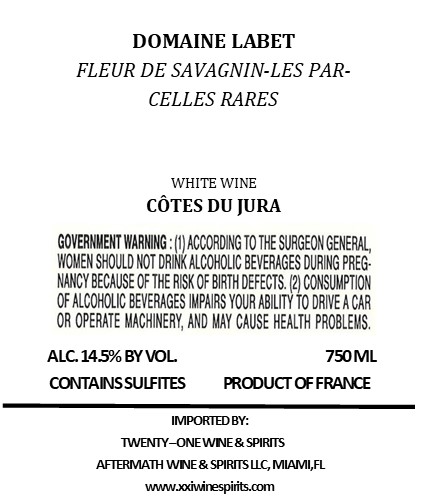 DOMAINE LABET

FLEUR DE SAVAGNIN-LES PARCELLES RARES

WHITE WINE

CÔTES DU JURA

GOVERNMENT WARNING : (1) ACCORDING TO THE SURGEON GENERAL, WOMEN SHOULD NOT DRINK ALCOHOLIC BEVERAGES DURING PREGNANCY BECAUSE OF THE RISK OF BIRTH DEFECTS. (2) CONSUMPTION OF ALCOHOLIC BEVERAGES IMPAIRS YOUR ABILITY TO DRIVE A CAR OR OPERATE MACHINERY, AND MAY CAUSE HEALTH PROBLEMS.

ALC. 14.5% BY VOL.    750 ML

CONTAINS SULFITES    PRODUCT OF FRANCE

IMPORTED BY:

TWENTY–ONE WINE & SPIRITS

AFTERMATH WINE & SPIRITS LLC, MIAMI,FL

www.xxiwinespirits.com